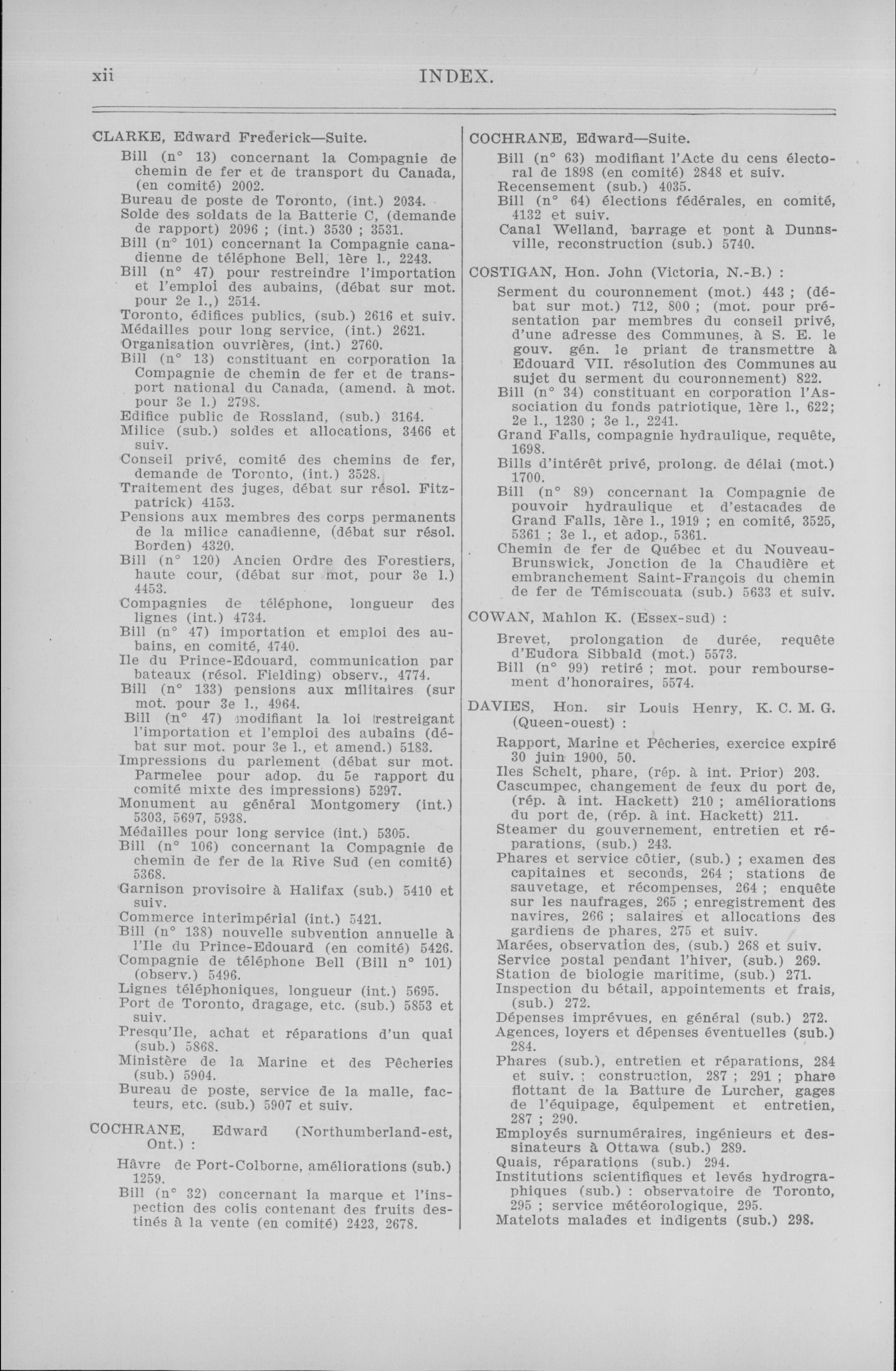 xii INDEX.

CLARKE, Edward Frederick—Suite.

Bill (n° 13) concernant la Compagnie de chemin de fer et de transport du Canada, (en comité) 2002.
Bureau de poste de Toronto, (int.) 2034.
Solde des soldats de la Batterie C, (demande de rapport) 2096 ; (int.) 3530 ; 3531.
Bill (n° 101) concernant la Compagnie canadienne de téléphone Bell, 1ère l., 2243.
Bill (n° 47) pour restreindre l'importation et l'emploi des aubains, (débat sur mot. pour 2e l.,) 2514.
Toronto, édifices publics, (sub.) 2616 et suiv.
Médailles pour long service, (int.) 2621.
Organisation ouvrières, (int.) 2760.
Bill (n° 13) constituant en corporation la Compagnie de chemin de fer et de transport national du Canada, (amend. à mot. pour 3e l.) 2798.
Edifice public de Rossland, (sub.) 3164.
Milice (sub.) soldes et allocations, 3466 et suiv.
Conseil privé, comité des chemins de fer, demande de Toronto, (int.) 3528.
Traitement des juges, débat sur résol. Fitzpatrick) 4153.
Pensions aux membres des corps permanents de la milice canadienne, (débat sur résol. Borden) 4320.
Bill (n° 120) Ancien Ordre des Forestiers, haute cour, (débat sur mot, pour 3e l.) 4453.
Compagnies de téléphone, longueur des lignes (int.) 4734.
Bill (n° 47) importation et emploi des aubains, en comité, 4740.
Ile du Prince-Edouard, communication par bateaux (résol. Fielding) observ., 4774.
Bill (n° 133) pensions aux militaires (sur mot. pour 3e l., 4964.
Bill (n° 47) modifiant la loi restreigant l'importation et l'emploi des aubains (débat sur mot. pour 3e l., et amend.) 5183.
Impressions du parlement (débat sur mot. Parmelee pour adop. du 5e rapport du comité mixte des impressions) 5297.
Monument au général Montgomery (int.) 5303, 5697, 5938.
Médailles pour long service (int.) 5305.
Bill (n° 106) concernant la Compagnie de chemin de fer de la Rive Sud (en comité) 5368.
Garnison provisoire à Halifax (sub.) 5410 et suiv.
Commerce interimpérial (int.) 5421.
Bill (n° 138) nouvelle subvention annuelle à l'Ile du Prince-Edouard (en comité) 5426.
Compagnie de téléphone Bell (Bill n° 101) (observ.) 5496.
Lignes téléphoniques, longueur (int.) 5695.
Port de Toronto, dragage, etc. (sub.) 5853 et suiv.
Presqu'Ile, achat et réparations d'un quai (sub.) 5868.
Ministère de la Marine et des Pêcheries (sub.) 5904.
Bureau de poste, service de la malle, facteurs, etc. (sub.) 5907 et suiv.

COCHRANE, Edward (Northumberland-est, Ont.) :

Hâvre de Port-Colborne, améliorations (sub.) 1259.
Bill (n° 32) concernant la marque et l'inspection des colis contenant des fruits destinés à la vente (en comité) 2423, 2678.

COCHRANE, Edward—Suite.

Bill (n° 63) modifiant l'Acte du cens électoral de 1898 (en comité) 2848 et suiv.
Recensement (sub.) 4035.
Bill (n° 64) élections fédérales, en comité, 4132 et suiv.
Canal Welland, barrage et pont à Dunnsville, reconstruction (sub.) 5740.

COSTIGAN, Hon. John (Victoria, N.-B.) :

Serment du couronnement (mot.) 443 ; (débat sur mot.) 712, 800 ; (mot. pour présentation par membres du conseil privé, d'une adresse des Communes, à S. E. le gouv. gén. le priant de transmettre à Edouard VII. résolution des Communes au sujet du serment du couronnement) 822.
Bill (n° 34) constituant en corporation l'Association du fonds patriotique, 1ère l., 622; 2e l., 1230 ; 3e l., 2241.
Grand Falls, compagnie hydraulique, requête, 1698.
Bills d'intérêt privé, prolong. de délai (mot.) 1700.
Bill (n° 89) concernant la Compagnie de pouvoir hydraulique et d'estacades de Grand Falls, 1ère l., 1919 ; en comité, 3525, 5361 ; 3e l., et adop., 5361.
Chemin de fer de Québec et du Nouveau-Brunswick, Jonction de la Chaudière et embranchement Saint-François du chemin de fer de Témiscouata (sub.) 5633 et suiv.

COWAN, Mahlon K. (Essex-sud) :

Brevet, prolongation de durée, requête d'Eudora Sibbald (mot.) 5573.
Bill (n° 99) retiré ; mot. pour remboursement d'honoraires, 5574.

DAVIES, Hon. sir Louis Henry, K. C. M. G. (Queen-ouest) :

Rapport, Marine et Pêcheries, exercice expiré 30 juin 1900, 50.
Iles Schelt, phare, (rép. à int. Prior) 203.
Cascumpec, changement de feux du port de, (rép. à int. Hackett) 210 ; améliorations du port de, (rép. à int. Hackett) 211.
Steamer du gouvernement, entretien et réparations, (sub.) 243.
Phares et service côtier, (sub.) ; examen des capitaines et seconds, 264 ; stations de sauvetage, et récompenses, 264 ; enquête sur les naufrages, 265 ; enregistrement des navires, 266 ; salaires et allocations des gardiens de phares, 275 et suiv.
Marées, observation des, (sub.) 268 et suiv.
Service postal pendant l'hiver, (sub.) 269.
Station de biologie maritime, (sub.) 271.
Inspection du bétail, appointements et frais, (sub.) 272.
Dépenses imprévues, en général (sub.) 272.
Agences, loyers et dépenses éventuelles (sub.) 284.
Phares (sub.), entretien et réparations, 284 et suiv. ; construction, 287 ; 291 ; phare flottant de la Batture de Lurcher, gages de l'équipage, équipement et entretien, 287 ; 290.
Employés surnuméraires, ingénieurs et dessinateurs à Ottawa (sub.) 289.
Quais, réparations (sub.) 294.
Institutions scientifiques et levés hydrographiques (sub.) : observatoire de Toronto, 295 ; service météorologique, 295.
Matelots malades et indigents (sub.) 298.